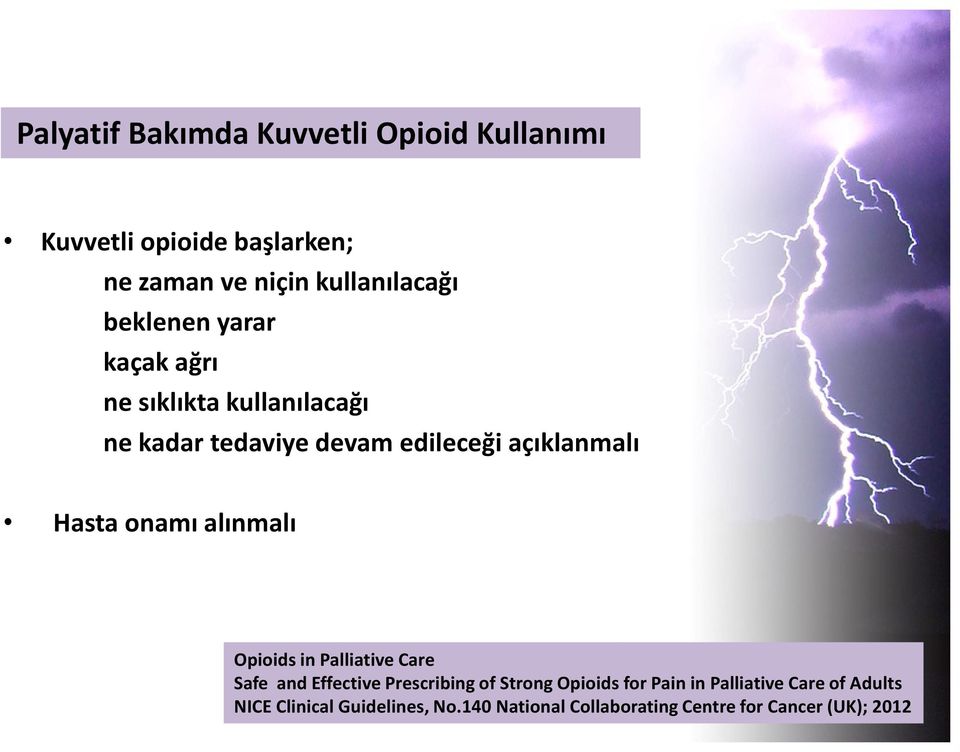 Palyatif Bakımda Kuvvetli Opioid Kullanımı

• Kuvvetli opioide başlarken;
ne zaman ve niçin kullanılacağı
beklenen yarar
kaçak ağrı
ne sıklıkta kullanılacağı
ne kadar tedaviye devam edileceği açıklanmalı

• Hasta onamı alınmalı

Opioids in Palliative Care
Safe and Effective Prescribing of Strong Opioids for Pain in Palliative Care of Adults
NICE Clinical Guidelines, No.140 National Collaborating Centre for Cancer (UK); 2012